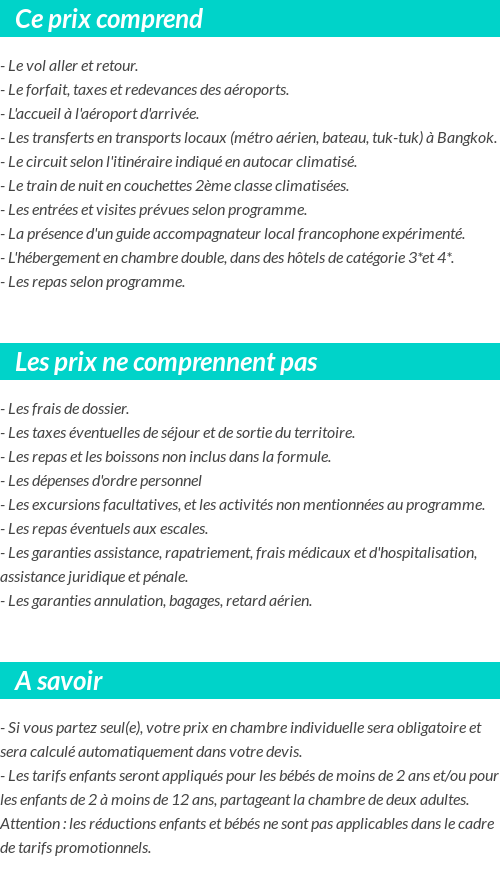 Ce prix comprend

- Le vol aller et retour.
- Le forfait, taxes et redevances des aéroports.
- L'accueil à l'aéroport d'arrivée.
- Les transferts en transports locaux (métro aérien, bateau, tuk-tuk) à Bangkok.
- Le circuit selon l'itinéraire indiqué en autocar climatisé.
- Le train de nuit en couchettes 2ème classe climatisées.
- Les entrées et visites prévues selon programme.
- La présence d'un guide accompagnateur local francophone expérimenté.
- L'hébergement en chambre double, dans des hôtels de catégorie 3*et 4*.
- Les repas selon programme.

Les prix ne comprennent pas

- Les frais de dossier.
- Les taxes éventuelles de séjour et de sortie du territoire.
- Les repas et les boissons non inclus dans la formule.
- Les dépenses d'ordre personnel
- Les excursions facultatives, et les activités non mentionnées au programme.
- Les repas éventuels aux escales.
- Les garanties assistance, rapatriement, frais médicaux et d'hospitalisation, assistance juridique et pénale.
- Les garanties annulation, bagages, retard aérien.

A savoir

- Si vous partez seul(e), votre prix en chambre individuelle sera obligatoire et sera calculé automatiquement dans votre devis.
- Les tarifs enfants seront appliqués pour les bébés de moins de 2 ans et/ou pour les enfants de 2 à moins de 12 ans, partageant la chambre de deux adultes.
Attention : les réductions enfants et bébés ne sont pas applicables dans le cadre de tarifs promotionnels.